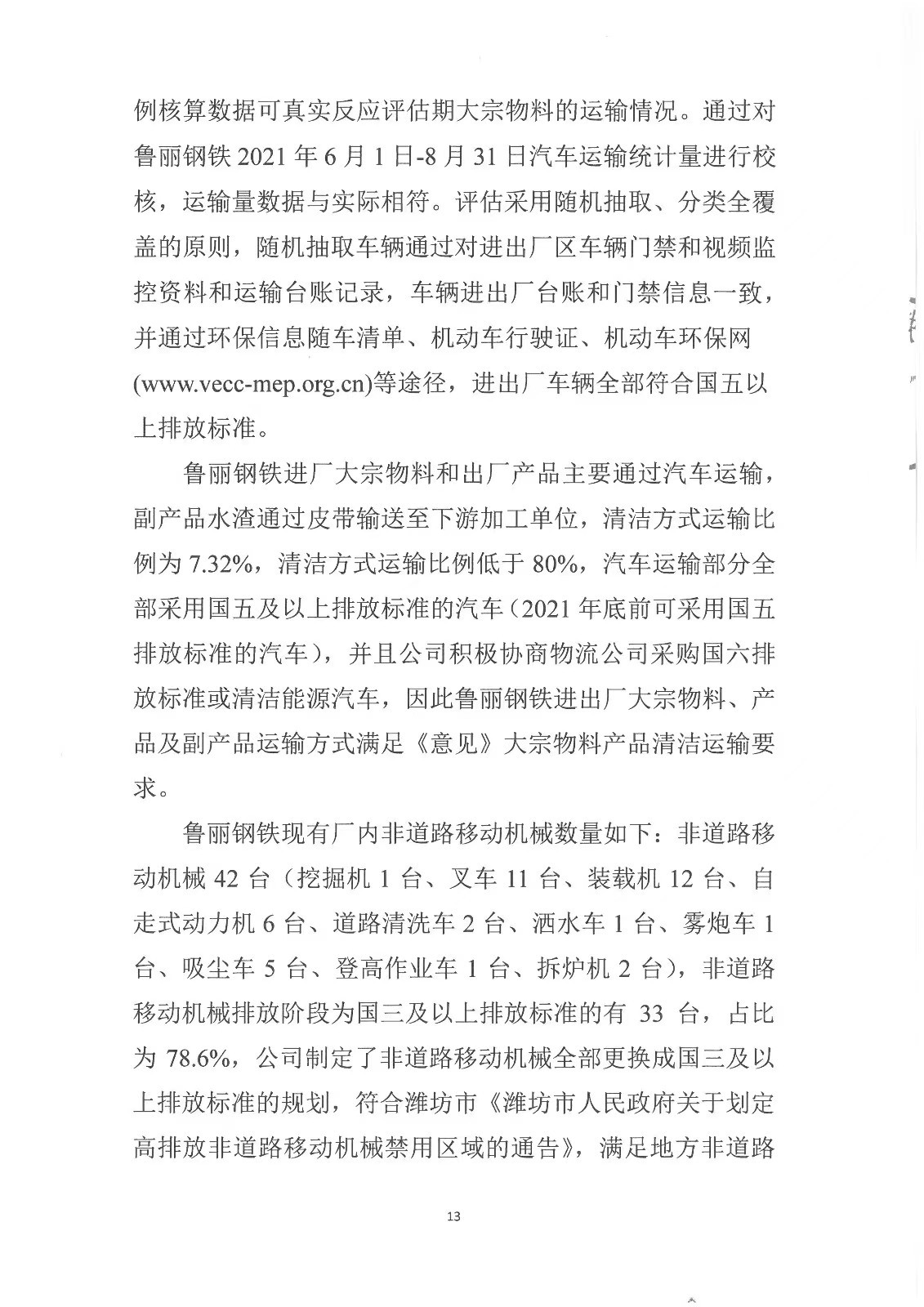 例核算数据可真实反应评估期大宗物料的运输情况。通过对鲁丽钢铁 2021 年 6 月 1 日-8 月 31 日汽车运输统计量进行校核，运输量数据与实际相符。评估采用随机抽取、分类全覆盖的原则，随机抽取车辆通过对进出厂区车辆门禁和视频监控资料和运输台账记录，车辆进出厂台账和门禁信息一致，并通过环保信息随车清单、机动车行驶证、机动车环保网(www.vecc-mep.org.cn)等途径，进出厂车辆全部符合国五以上排放标准。

鲁丽钢铁进厂大宗物料和出厂产品主要通过汽车运输，副产品水渣通过皮带输送至下游加工单位，清洁方式运输比例为 7.32%，清洁方式运输比例低于 80%，汽车运输部分全部采用国五及以上排放标准的汽车（2021 年底前可采用国五排放标准的汽车），并且公司积极协商物流公司采购国六排放标准或清洁能源汽车，因此鲁丽钢铁进出厂大宗物料、产品及副产品运输方式满足《意见》大宗物料产品清洁运输要求。

鲁丽钢铁现有厂内非道路移动机械数量如下：非道路移动机械 42 台（挖掘机 1 台、叉车 11 台、装载机 12 台、自走式动力机 6 台、道路清洗车 2 台、洒水车 1 台、雾炮车 1 台、吸尘车 5 台、登高作业车 1 台、拆炉机 2 台），非道路移动机械排放阶段为国三及以上排放标准的有 33 台，占比为 78.6%，公司制定了非道路移动机械全部更换成国三及以上排放标准的规划，符合潍坊市《潍坊市人民政府关于划定高排放非道路移动机械禁用区域的通告》，满足地方非道路

13